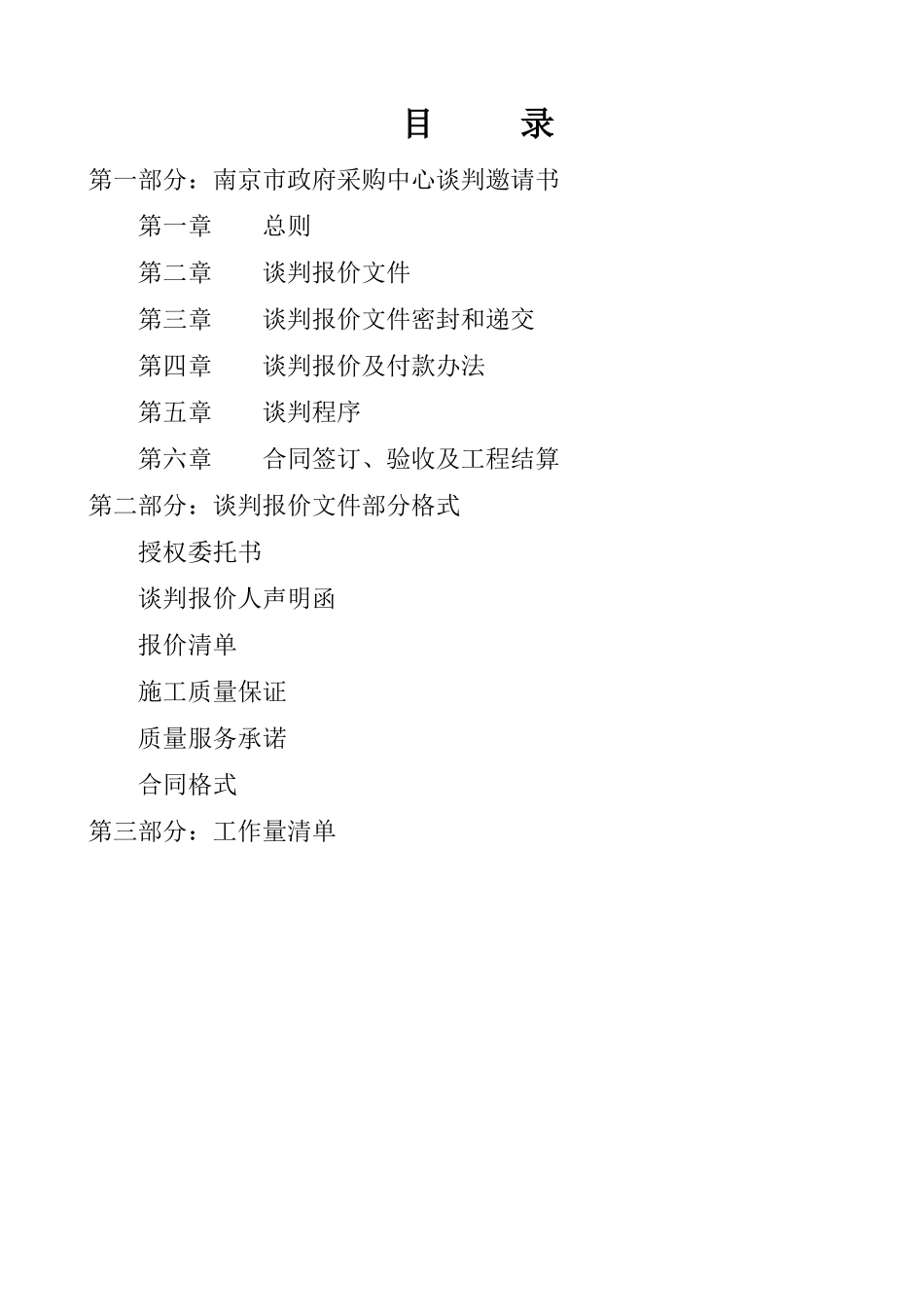 目 录

第一部分：南京市政府采购中心谈判邀请书

第一章 总则

第二章 谈判报价文件

第三章 谈判报价文件密封和递交

第四章 谈判报价及付款办法

第五章 谈判程序

第六章 合同签订、验收及工程结算

第二部分：谈判报价文件部分格式

授权委托书

谈判报价人声明函

报价清单

施工质量保证

质量服务承诺

合同格式

第三部分：工作量清单